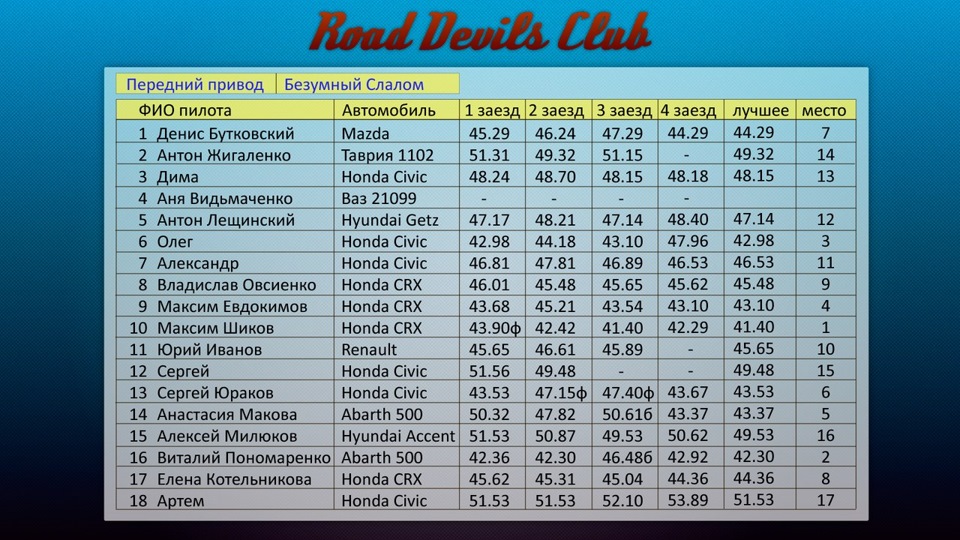 Road Devils Club

Передний привод | Безумный Слалом

| ФИО пилота | Автомобиль | 1 заезд | 2 заезд | 3 заезд | 4 заезд | лучшее | место |
|---|---|---|---|---|---|---|---|
| 1 Денис Бутковский | Mazda | 45.29 | 46.24 | 47.29 | 44.29 | 44.29 | 7 |
| 2 Антон Жигаленко | Таврия 1102 | 51.31 | 49.32 | 51.15 | - | 49.32 | 14 |
| 3 Дима | Honda Civic | 48.24 | 48.70 | 48.15 | 48.18 | 48.15 | 13 |
| 4 Аня Видьмаченко | Ваз 21099 | - | - | - | - | | |
| 5 Антон Лещинский | Hyundai Getz | 47.17 | 48.21 | 47.14 | 48.40 | 47.14 | 12 |
| 6 Олег | Honda Civic | 42.98 | 44.18 | 43.10 | 47.96 | 42.98 | 3 |
| 7 Александр | Honda Civic | 46.81 | 47.81 | 46.89 | 46.53 | 46.53 | 11 |
| 8 Владислав Овсиенко | Honda CRX | 46.01 | 45.48 | 45.65 | 45.62 | 45.48 | 9 |
| 9 Максим Евдокимов | Honda CRX | 43.68 | 45.21 | 43.54 | 43.10 | 43.10 | 4 |
| 10 Максим Шиков | Honda CRX | 43.90ф | 42.42 | 41.40 | 42.29 | 41.40 | 1 |
| 11 Юрий Иванов | Renault | 45.65 | 46.61 | 45.89 | - | 45.65 | 10 |
| 12 Сергей | Honda Civic | 51.56 | 49.48 | - | - | 49.48 | 15 |
| 13 Сергей Юраков | Honda Civic | 43.53 | 47.15ф | 47.40ф | 43.67 | 43.53 | 6 |
| 14 Анастасия Макова | Abarth 500 | 50.32 | 47.82 | 50.61б | 43.37 | 43.37 | 5 |
| 15 Алексей Милюков | Hyundai Accent | 51.53 | 50.87 | 49.53 | 50.62 | 49.53 | 16 |
| 16 Виталий Пономаренко | Abarth 500 | 42.36 | 42.30 | 46.48б | 42.92 | 42.30 | 2 |
| 17 Елена Котельникова | Honda CRX | 45.62 | 45.31 | 45.04 | 44.36 | 44.36 | 8 |
| 18 Артем | Honda Civic | 51.53 | 51.53 | 52.10 | 53.89 | 51.53 | 17 |